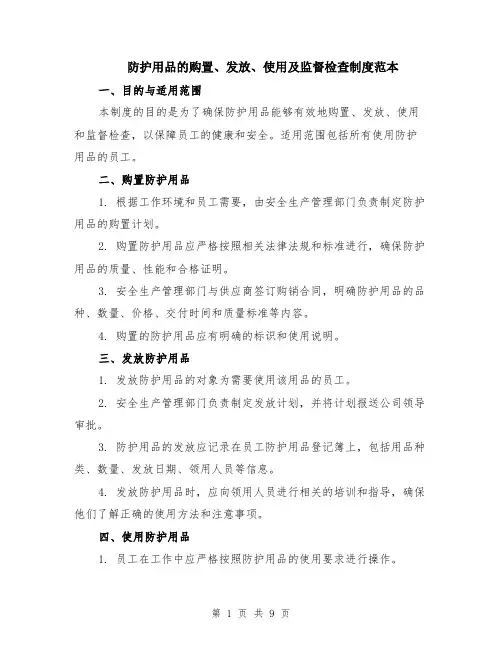 防护用品的购置、发放、使用及监督检查制度范本

一、目的与适用范围

本制度的目的是为了确保防护用品能够有效地购置、发放、使用和监督检查，以保障员工的健康和安全。适用范围包括所有使用防护用品的员工。

二、购置防护用品

1. 根据工作环境和员工需要，由安全生产管理部门负责制定防护用品的购置计划。

2. 购置防护用品应严格按照相关法律法规和标准进行，确保防护用品的质量、性能和合格证明。

3. 安全生产管理部门与供应商签订购销合同，明确防护用品的品种、数量、价格、交付时间和质量标准等内容。

4. 购置的防护用品应有明确的标识和使用说明。

三、发放防护用品

1. 发放防护用品的对象为需要使用该用品的员工。

2. 安全生产管理部门负责制定发放计划，并将计划报送公司领导审批。

3. 防护用品的发放应记录在员工防护用品登记簿上，包括用品种类、数量、发放日期、领用人员等信息。

4. 发放防护用品时，应向领用人员进行相关的培训和指导，确保他们了解正确的使用方法和注意事项。

四、使用防护用品

1. 员工在工作中应严格按照防护用品的使用要求进行操作。

第 1 页 共 9 页